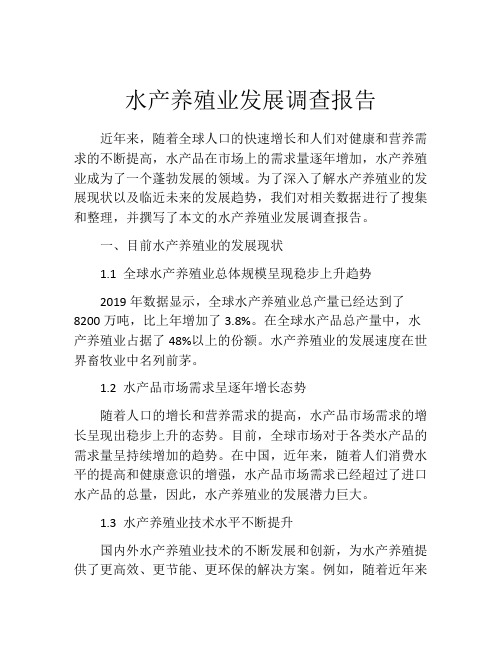 水产养殖业发展调查报告

近年来，随着全球人口的快速增长和人们对健康和营养需求的不断提高，水产品在市场上的需求量逐年增加，水产养殖业成为了一个蓬勃发展的领域。为了深入了解水产养殖业的发展现状以及临近未来的发展趋势，我们对相关数据进行了搜集和整理，并撰写了本文的水产养殖业发展调查报告。

一、目前水产养殖业的发展现状

1.1 全球水产养殖业总体规模呈现稳步上升趋势

2019 年数据显示，全球水产养殖业总产量已经达到了 8200 万吨，比上年增加了 3.8%。在全球水产品总产量中，水产养殖业占据了 48%以上的份额。水产养殖业的发展速度在世界畜牧业中名列前茅。

1.2 水产品市场需求呈逐年增长态势

随着人口的增长和营养需求的提高，水产品市场需求的增长呈现出稳步上升的态势。目前，全球市场对于各类水产品的需求量呈持续增加的趋势。在中国，近年来，随着人们消费水平的提高和健康意识的增强，水产品市场需求已经超过了进口水产品的总量，因此，水产养殖业的发展潜力巨大。

1.3 水产养殖业技术水平不断提升

国内外水产养殖业技术的不断发展和创新，为水产养殖提供了更高效、更节能、更环保的解决方案。例如，随着近年来